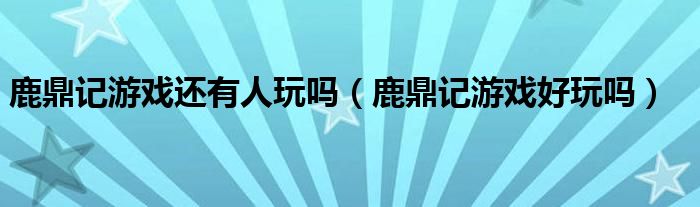 鹿鼎记游戏还有人玩吗（鹿鼎记游戏好玩吗）